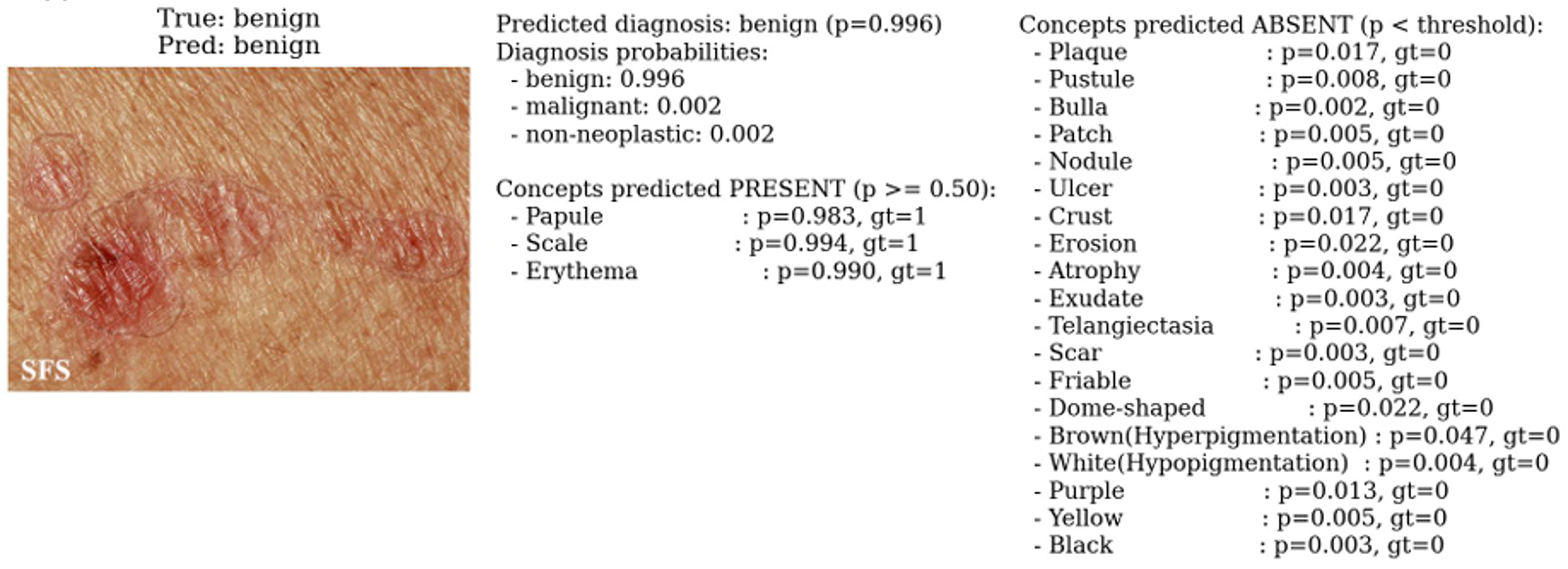 True: benign
Pred: benign

SFS

Predicted diagnosis: benign (p=0.996)
Diagnosis probabilities:
- benign: 0.996
- malignant: 0.002
- non-neoplastic: 0.002

Concepts predicted PRESENT (p >= 0.50):
- Papule : p=0.983, gt=1
- Scale : p=0.994, gt=1
- Erythema : p=0.990, gt=1

Concepts predicted ABSENT (p < threshold):
- Plaque : p=0.017, gt=0
- Pustule : p=0.008, gt=0
- Bulla : p=0.002, gt=0
- Patch : p=0.005, gt=0
- Nodule : p=0.005, gt=0
- Ulcer : p=0.003, gt=0
- Crust : p=0.017, gt=0
- Erosion : p=0.022, gt=0
- Atrophy : p=0.004, gt=0
- Exudate : p=0.003, gt=0
- Telangiectasia : p=0.007, gt=0
- Scar : p=0.003, gt=0
- Friable : p=0.005, gt=0
- Dome-shaped : p=0.022, gt=0
- Brown(Hyperpigmentation) : p=0.047, gt=0
- White(Hypopigmentation) : p=0.004, gt=0
- Purple : p=0.013, gt=0
- Yellow : p=0.005, gt=0
- Black : p=0.003, gt=0